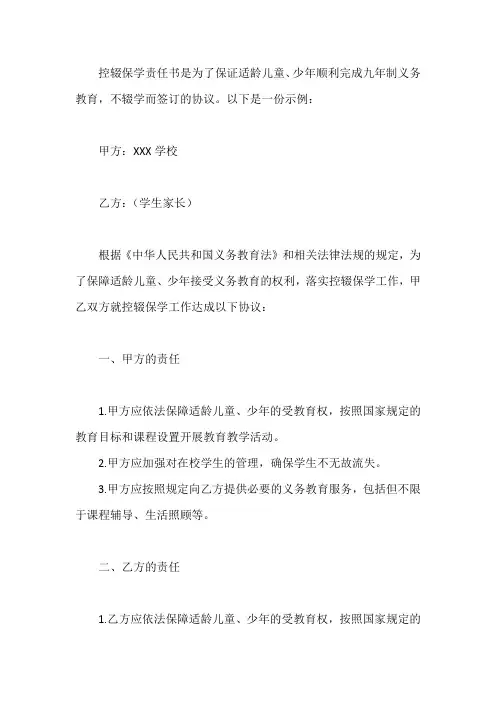 控辍保学责任书是为了保证适龄儿童、少年顺利完成九年制义务教育，不辍学而签订的协议。以下是一份示例：

甲方：XXX 学校

乙方：（学生家长）

根据《中华人民共和国义务教育法》和相关法律法规的规定，为了保障适龄儿童、少年接受义务教育的权利，落实控辍保学工作，甲乙双方就控辍保学工作达成以下协议：

一、甲方的责任

1.甲方应依法保障适龄儿童、少年的受教育权，按照国家规定的教育目标和课程设置开展教育教学活动。

2.甲方应加强对在校学生的管理，确保学生不无故流失。

3.甲方应按照规定向乙方提供必要的义务教育服务，包括但不限于课程辅导、生活照顾等。

二、乙方的责任

1.乙方应依法保障适龄儿童、少年的受教育权，按照国家规定的